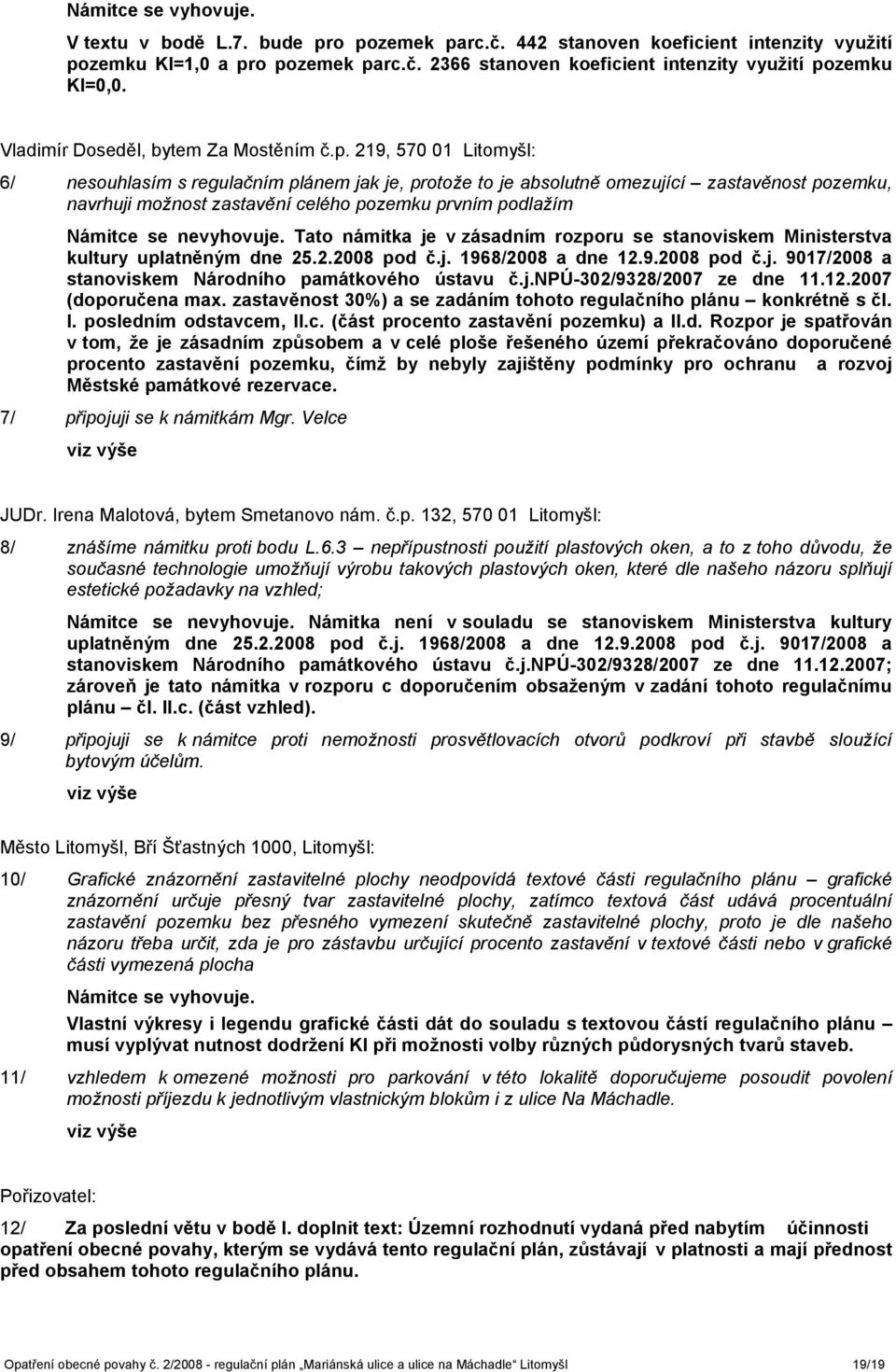 Námitce se vyhovuje.

V textu v bodě L.7. bude pro pozemek parc.č. 442 stanoven koeficient intenzity využití pozemku KI=1,0 a pro pozemek parc.č. 2366 stanoven koeficient intenzity využití pozemku KI=0,0.

Vladimír Doseděl, bytem Za Mostěním č.p. 219, 570 01 Litomyšl:

6/ nesouhlasím s regulačním plánem jak je, protože to je absolutně omezující – zastavěnost pozemku, navrhuji možnost zastavění celého pozemku prvním podlažím

Námitce se nevyhovuje. Tato námitka je v zásadním rozporu se stanoviskem Ministerstva kultury uplatněným dne 25.2.2008 pod č.j. 1968/2008 a dne 12.9.2008 pod č.j. 9017/2008 a stanoviskem Národního památkového ústavu č.j.NPÚ-302/9328/2007 ze dne 11.12.2007 (doporučena max. zastavěnost 30%) a se zadáním tohoto regulačního plánu – konkrétně s čl. I. posledním odstavcem, II.c. (část procento zastavění pozemku) a II.d. Rozpor je spatřován v tom, že je zásadním způsobem a v celé ploše řešeného území překračováno doporučené procento zastavění pozemku, čímž by nebyly zajištěny podmínky pro ochranu a rozvoj Městské památkové rezervace.

7/ připojuji se k námitkám Mgr. Velce

viz výše

JUDr. Irena Malotová, bytem Smetanovo nám. č.p. 132, 570 01 Litomyšl:

8/ znášíme námitku proti bodu L.6.3 – nepřípustnosti použití plastových oken, a to z toho důvodu, že současné technologie umožňují výrobu takových plastových oken, které dle našeho názoru splňují estetické požadavky na vzhled;

Námitce se nevyhovuje. Námitka není v souladu se stanoviskem Ministerstva kultury uplatněným dne 25.2.2008 pod č.j. 1968/2008 a dne 12.9.2008 pod č.j. 9017/2008 a stanoviskem Národního památkového ústavu č.j.NPÚ-302/9328/2007 ze dne 11.12.2007; zároveň je tato námitka v rozporu c doporučením obsaženým v zadání tohoto regulačnímu plánu – čl. II.c. (část vzhled).

9/ připojuji se k námitce proti nemožnosti prosvětlovacích otvorů podkroví při stavbě sloužící bytovým účelům.

viz výše

Město Litomyšl, Bří Šťastných 1000, Litomyšl:

10/ Grafické znázornění zastavitelné plochy neodpovídá textové části regulačního plánu – grafické znázornění určuje přesný tvar zastavitelné plochy, zatímco textová část udává procentuální zastavění pozemku bez přesného vymezení skutečně zastavitelné plochy, proto je dle našeho názoru třeba určit, zda je pro zástavbu určující procento zastavění v textové části nebo v grafické části vymezená plocha

Námitce se vyhovuje.

Vlastní výkresy i legendu grafické části dát do souladu s textovou částí regulačního plánu – musí vyplývat nutnost dodržení KI při možnosti volby různých půdorysných tvarů staveb.

11/ vzhledem k omezené možnosti pro parkování v této lokalitě doporučujeme posoudit povolení možnosti příjezdu k jednotlivým vlastnickým blokům i z ulice Na Máchadle.

viz výše

Pořizovatel:

12/ Za poslední větu v bodě I. doplnit text: Územní rozhodnutí vydaná před nabytím účinnosti opatření obecné povahy, kterým se vydává tento regulační plán, zůstávají v platnosti a mají přednost před obsahem tohoto regulačního plánu.

Opatření obecné povahy č. 2/2008 - regulační plán „Mariánská ulice a ulice na Máchadle“ Litomyšl 19/19